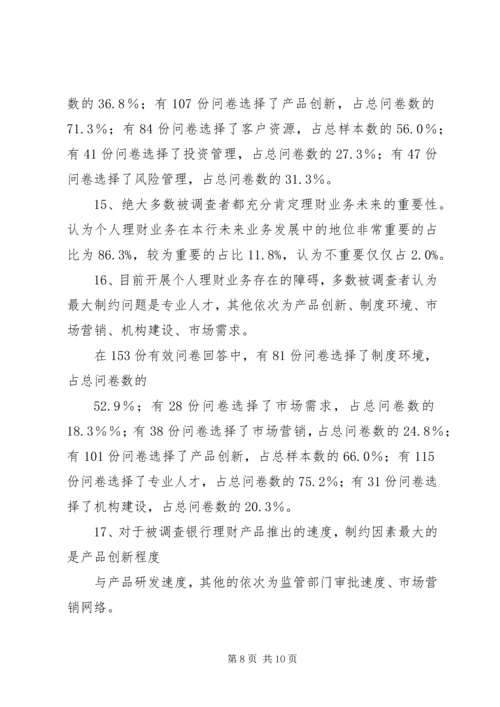 数的 36.8％；有 107 份问卷选择了产品创新，占总问卷数的 71.3％；有 84 份问卷选择了客户资源，占总样本数的 56.0％；有 41 份问卷选择了投资管理，占总问卷数的 27.3％；有 47 份问卷选择了风险管理，占总问卷数的 31.3％。

15、绝大多数被调查者都充分肯定理财业务未来的重要性。认为个人理财业务在本行未来业务发展中的地位非常重要的占比为 86.3%，较为重要的占比 11.8%，认为不重要仅仅占 2.0%。

16、目前开展个人理财业务存在的障碍，多数被调查者认为最大制约问题是专业人才，其他依次为产品创新、制度环境、市场营销、机构建设、市场需求。

在 153 份有效问卷回答中，有 81 份问卷选择了制度环境，占总问卷数的

52.9％；有 28 份问卷选择了市场需求，占总问卷数的 18.3％％；有 38 份问卷选择了市场营销，占总问卷数的 24.8％；有 101 份问卷选择了产品创新，占总样本数的 66.0％；有 115 份问卷选择了专业人才，占总问卷数的 75.2％；有 31 份问卷选择了机构建设，占总问卷数的 20.3％。

17、对于被调查银行理财产品推出的速度，制约因素最大的是产品创新程度

与产品研发速度，其他的依次为监管部门审批速度、市场营销网络。

第 8 页 共 10 页